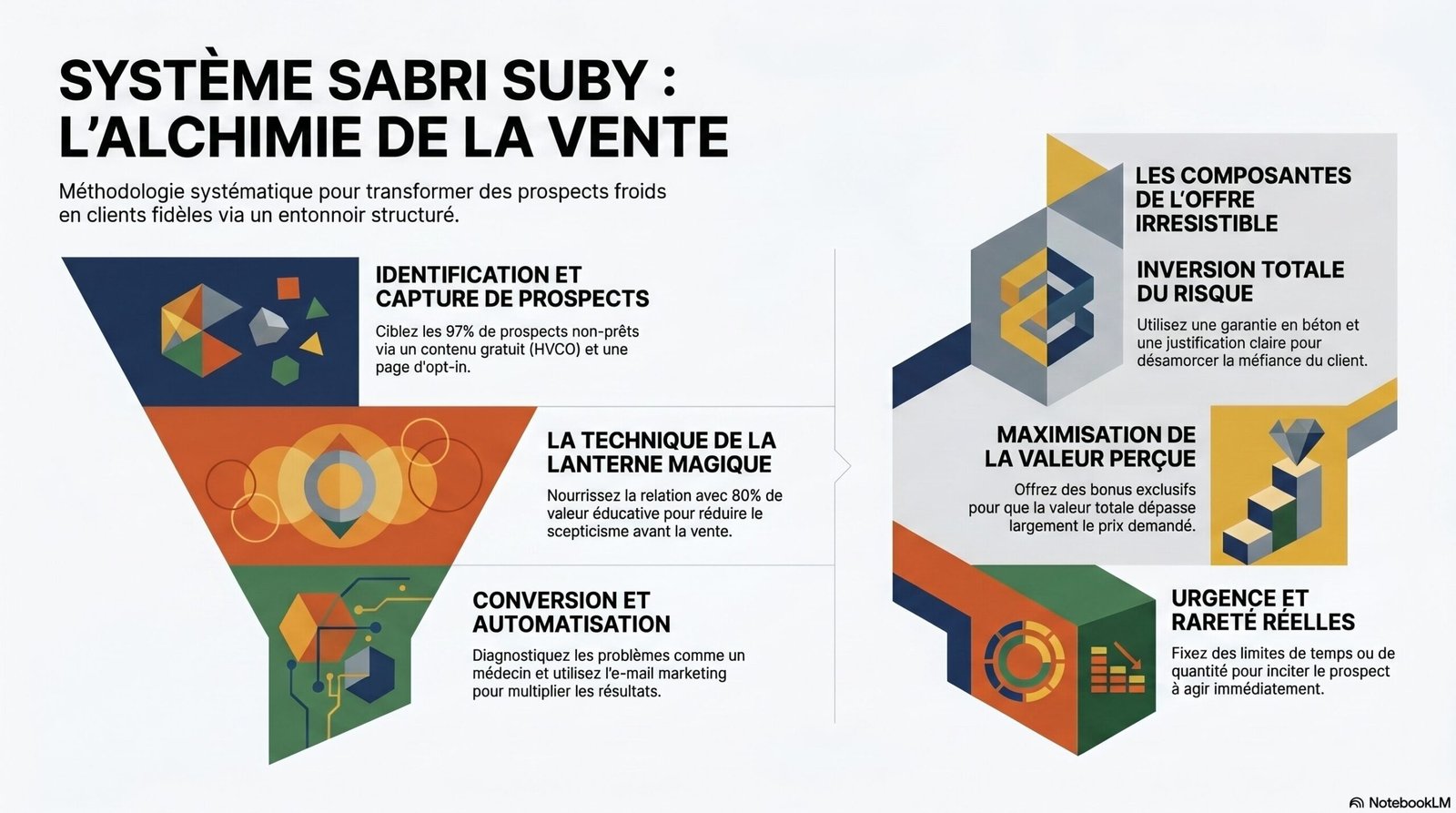 SYSTÈME SABRI SUBY : L'ALCHIMIE DE LA VENTE

Méthodologie systématique pour transformer des prospects froids en clients fidèles via un entonnoir structuré.

IDENTIFICATION ET CAPTURE DE PROSPECTS

Ciblez les 97% de prospects non-prêts via un contenu gratuit (HVCO) et une page d'opt-in.

LA TECHNIQUE DE LA LANTERNE MAGIQUE

Nourrissez la relation avec 80% de valeur éducative pour réduire le scepticisme avant la vente.

CONVERSION ET AUTOMATISATION

Diagnostiquez les problèmes comme un médecin et utilisez l'e-mail marketing pour multiplier les résultats.

LES COMPOSANTES DE L'OFFRE IRRESISTIBLE

INVERSION TOTALE DU RISQUE

Utilisez une garantie en béton et une justification claire pour désamorcer la méfiance du client.

MAXIMISATION DE LA VALEUR PERÇUE

Offrez des bonus exclusifs pour que la valeur totale dépasse largement le prix demandé.

URGENCE ET RARETÉ RÉELLES

Fixez des limites de temps ou de quantité pour inciter le prospect à agir immédiatement.

NotebookLM